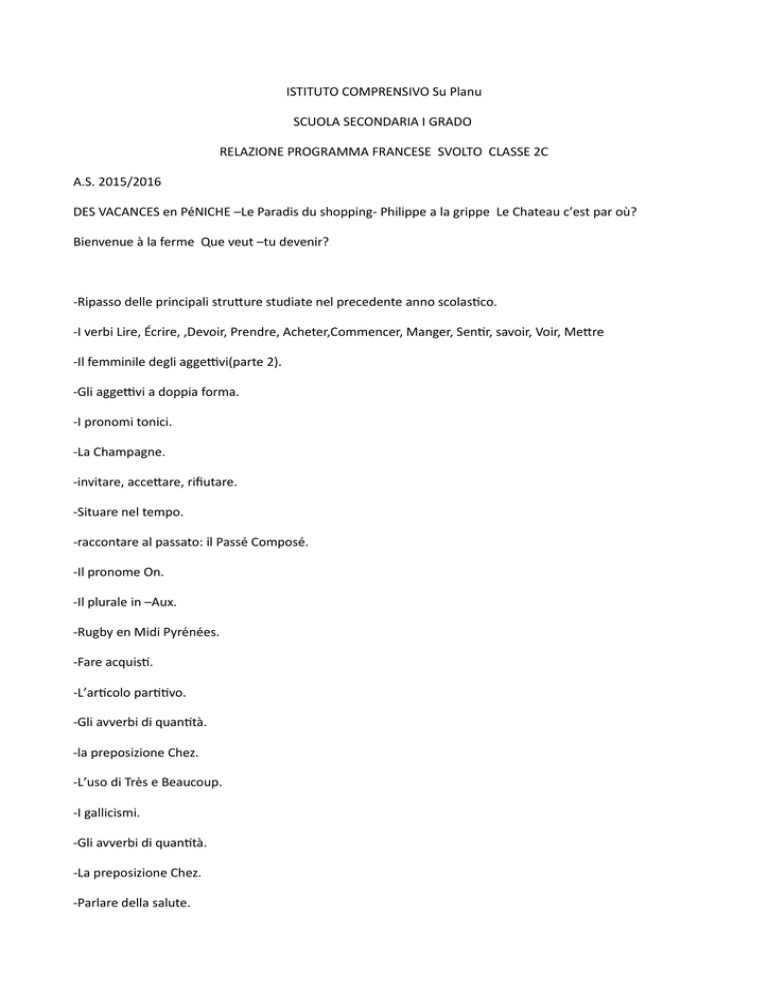 ISTITUTO COMPRENSIVO Su Planu

SCUOLA SECONDARIA I GRADO

RELAZIONE PROGRAMMA FRANCESE SVOLTO CLASSE 2C

A.S. 2015/2016

DES VACANCES en PéNICHE –Le Paradis du shopping- Philippe a la grippe Le Chateau c'est par où?

Bienvenue à la ferme Que veut –tu devenir?

-Ripasso delle principali strutture studiate nel precedente anno scolastico.

-I verbi Lire, Écrire, ,Devoir, Prendre, Acheter,Commencer, Manger, Sentir, savoir, Voir, Mettre

-Il femminile degli aggettivi(parte 2).

-Gli aggettivi a doppia forma.

-I pronomi tonici.

-La Champagne.

-invitare, accettare, rifiutare.

-Situare nel tempo.

-raccontare al passato: il Passé Composé.

-Il pronome On.

-Il plurale in –Aux.

-Rugby en Midi Pyrénées.

-Fare acquisti.

-L'articolo partitivo.

-Gli avverbi di quantità.

-la preposizione Chez.

-L'uso di Très e Beaucoup.

-I gallicismi.

-Gli avverbi di quantità.

-La preposizione Chez.

-Parlare della salute.